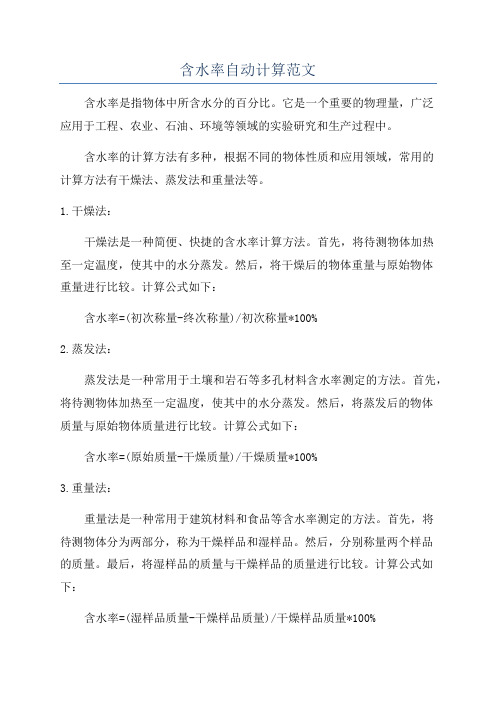 含水率自动计算范文

含水率是指物体中所含水分的百分比。它是一个重要的物理量，广泛应用于工程、农业、石油、环境等领域的实验研究和生产过程中。

含水率的计算方法有多种，根据不同的物体性质和应用领域，常用的计算方法有干燥法、蒸发法和重量法等。

1.干燥法：

干燥法是一种简便、快捷的含水率计算方法。首先，将待测物体加热至一定温度，使其中的水分蒸发。然后，将干燥后的物体重量与原始物体重量进行比较。计算公式如下：

含水率=(初次称量-终次称量)/初次称量*100%

2.蒸发法：

蒸发法是一种常用于土壤和岩石等多孔材料含水率测定的方法。首先，将待测物体加热至一定温度，使其中的水分蒸发。然后，将蒸发后的物体质量与原始物体质量进行比较。计算公式如下：

含水率=(原始质量-干燥质量)/干燥质量*100%

3.重量法：

重量法是一种常用于建筑材料和食品等含水率测定的方法。首先，将待测物体分为两部分，称为干燥样品和湿样品。然后，分别称量两个样品的质量。最后，将湿样品的质量与干燥样品的质量进行比较。计算公式如下：

含水率=(湿样品质量-干燥样品质量)/干燥样品质量*100%